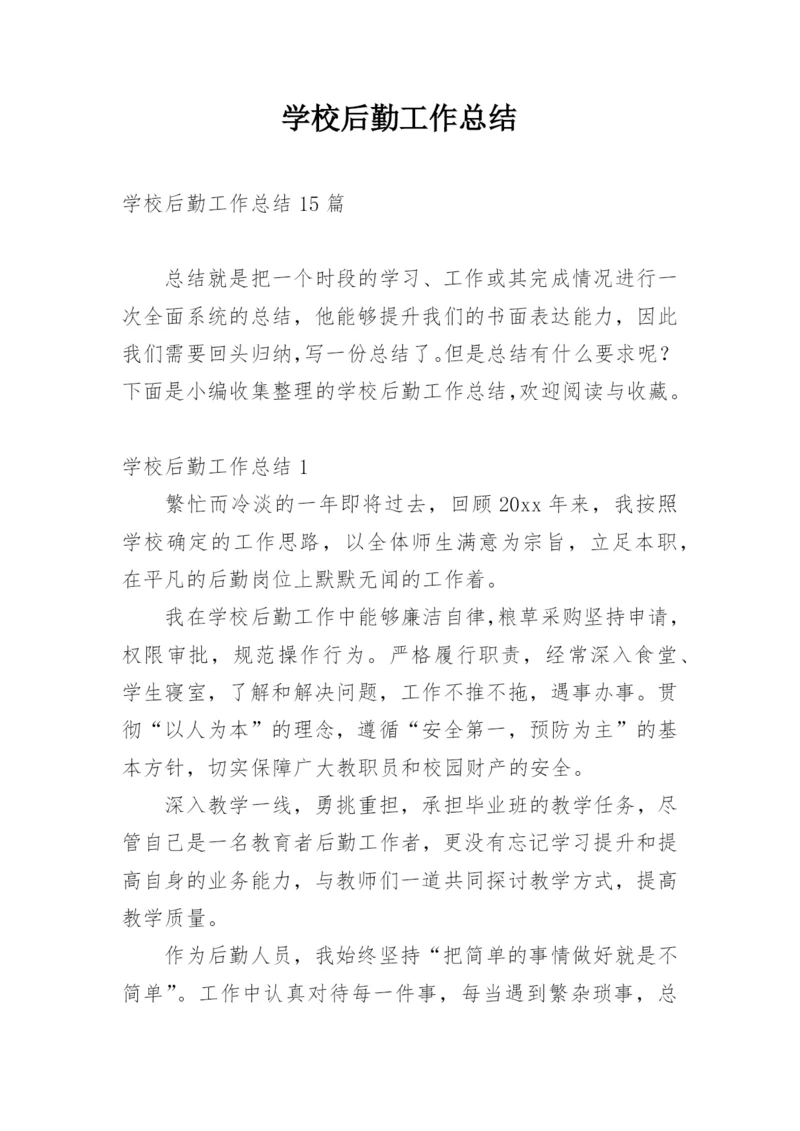 学校后勤工作总结

学校后勤工作总结 15 篇

总结就是把一个时段的学习、工作或其完成情况进行一次全面系统的总结，他能够提升我们的书面表达能力，因此我们需要回头归纳，写一份总结了。但是总结有什么要求呢？下面是小编收集整理的学校后勤工作总结，欢迎阅读与收藏。

学校后勤工作总结 1

繁忙而冷淡的一年即将过去，回顾 20xx 年来，我按照学校确定的工作思路，以全体师生满意为宗旨，立足本职，在平凡的后勤岗位上默默无闻的工作着。

我在学校后勤工作中能够廉洁自律，粮草采购坚持申请，权限审批，规范操作行为。严格履行职责，经常深入食堂、学生寝室，了解和解决问题，工作不推不拖，遇事办事。贯彻“以人为本”的理念，遵循“安全第一，预防为主”的基本方针，切实保障广大教职员和校园财产的安全。

深入教学一线，勇挑重担，承担毕业班的教学任务，尽管自己是一名教育者后勤工作者，更没有忘记学习提升和提高自身的业务能力，与教师们一道共同探讨教学方式，提高教学质量。

作为后勤人员，我始终坚持“把简单的事情做好就是不简单”。工作中认真对待每一件事，每当遇到繁杂琐事，总